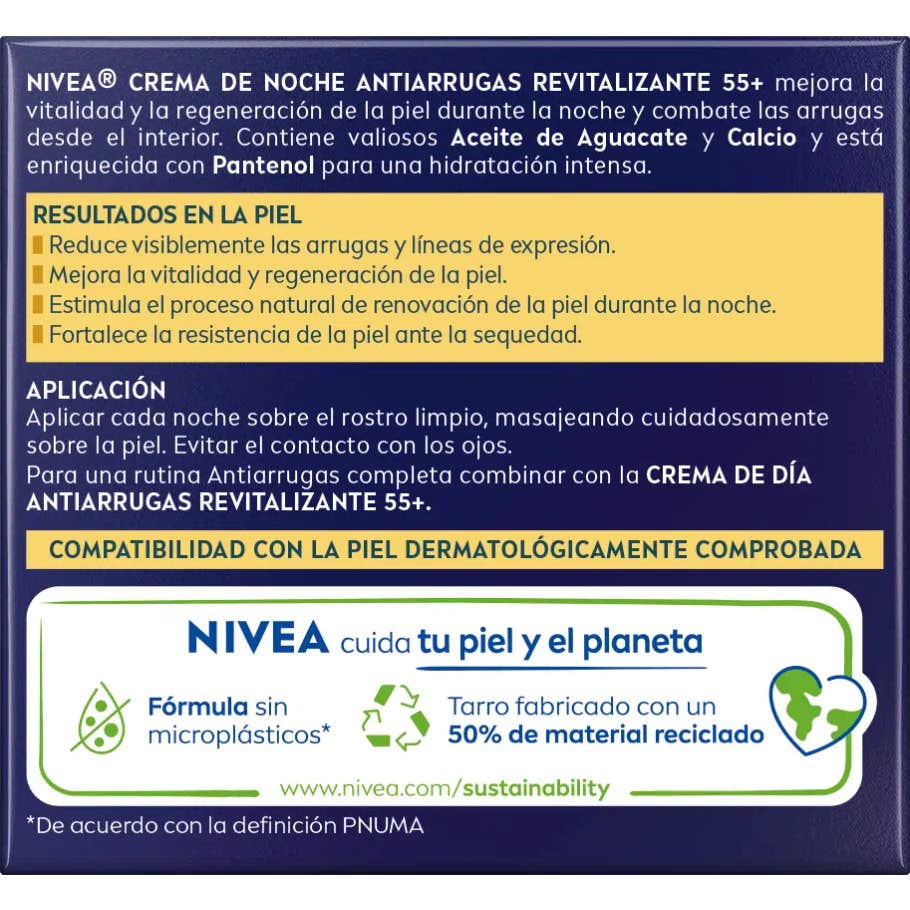 NIVEA® CREMA DE NOCHE ANTIARRUGAS REVITALIZANTE 55+ mejora la vitalidad y la regeneración de la piel durante la noche y combate las arrugas desde el interior. Contiene valiosos Aceite de Aguacate y Calcio y está enriquecida con Pantenol para una hidratación intensa.

RESULTADOS EN LA PIEL
Reduce visiblemente las arrugas y líneas de expresión.
Mejora la vitalidad y regeneración de la piel.
Estimula el proceso natural de renovación de la piel durante la noche.
Fortalece la resistencia de la piel ante la sequedad.

APLICACIÓN
Aplicar cada noche sobre el rostro limpio, masajeando cuidadosamente sobre la piel. Evitar el contacto con los ojos.
Para una rutina Antiarrugas completa combinar con la CREMA DE DÍA ANTIARRUGAS REVITALIZANTE 55+.

COMPATIBILIDAD CON LA PIEL DERMATOLÓGICAMENTE COMPROBADA

NIVEA cuida tu piel y el planeta

Fórmula sin microplásticos*

Tarro fabricado con un 50% de material reciclado

www.nivea.com/sustainability

*De acuerdo con la definición PNUMA